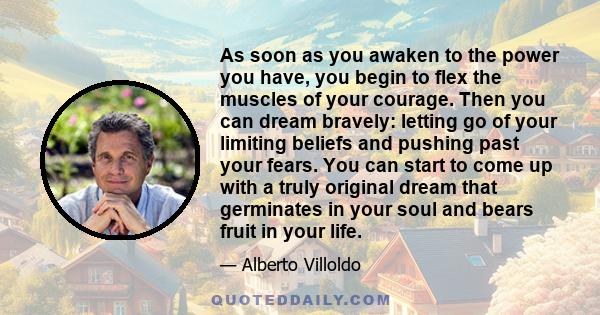 As soon as you awaken to the power you have, you begin to flex the muscles of your courage. Then you can dream bravely: letting go of your limiting beliefs and pushing past your fears. You can start to come up with a truly original dream that germinates in your soul and bears fruit in your life.

— Alberto Villoldo

QUOTEDDAILY.COM